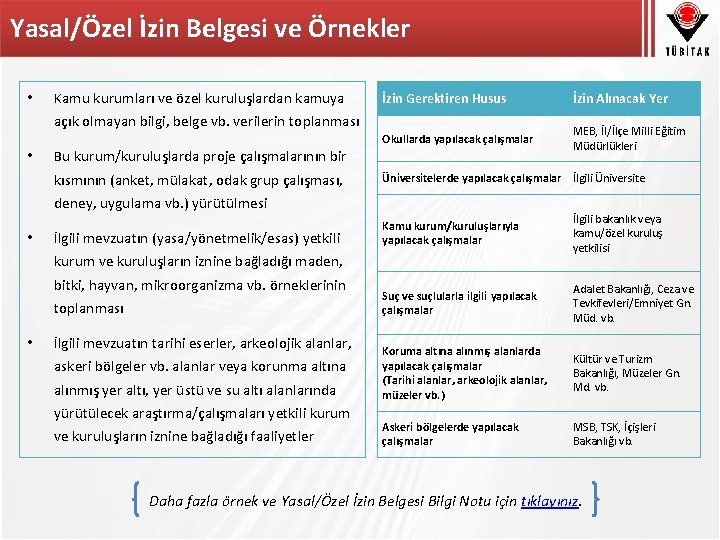 Yasal/Özel İzin Belgesi ve Örnekler

TÜBİTAK

• Kamu kurumları ve özel kuruluşlardan kamuya açık olmayan bilgi, belge vb. verilerin toplanması

• Bu kurum/kuruluşlarda proje çalışmalarının bir kısmının (anket, mülakat, odak grup çalışması, deney, uygulama vb.) yürütülmesi

• İlgili mevzuatın (yasa/yönetmelik/esas) yetkili kurum ve kuruluşların iznine bağladığı maden, bitki, hayvan, mikroorganizma vb. örneklerinin toplanması

• İlgili mevzuatın tarihi eserler, arkeolojik alanlar, askeri bölgeler vb. alanlar veya korunma altına alınmış yer altı, yer üstü ve su altı alanlarında yürütülecek araştırma/çalışmaları yetkili kurum ve kuruluşların iznine bağladığı faaliyetler

| İzin Gerektiren Husus | İzin Alınacak Yer |
|---|---|
| Okullarda yapılacak çalışmalar | MEB, İl/İlçe Milli Eğitim Müdürlükleri |
| Üniversitelerde yapılacak çalışmalar | İlgili Üniversite |
| Kamu kurum/kuruluşlarıyla yapılacak çalışmalar | İlgili bakanlık veya kamu/özel kuruluş yetkilisi |
| Suç ve suçlularla ilgili yapılacak çalışmalar | Adalet Bakanlığı, Ceza ve Tevkifevleri/Emniyet Gn. Müd. vb. |
| Koruma altına alınmış alanlarda yapılacak çalışmalar (Tarihi alanlar, arkeolojik alanlar, müzeler vb.) | Kültür ve Turizm Bakanlığı, Müzeler Gn. Md. vb. |
| Askeri bölgelerde yapılacak çalışmalar | MSB, TSK, İçişleri Bakanlığı vb. |

Daha fazla örnek ve Yasal/Özel İzin Belgesi Bilgi Notu için tıklayınız.